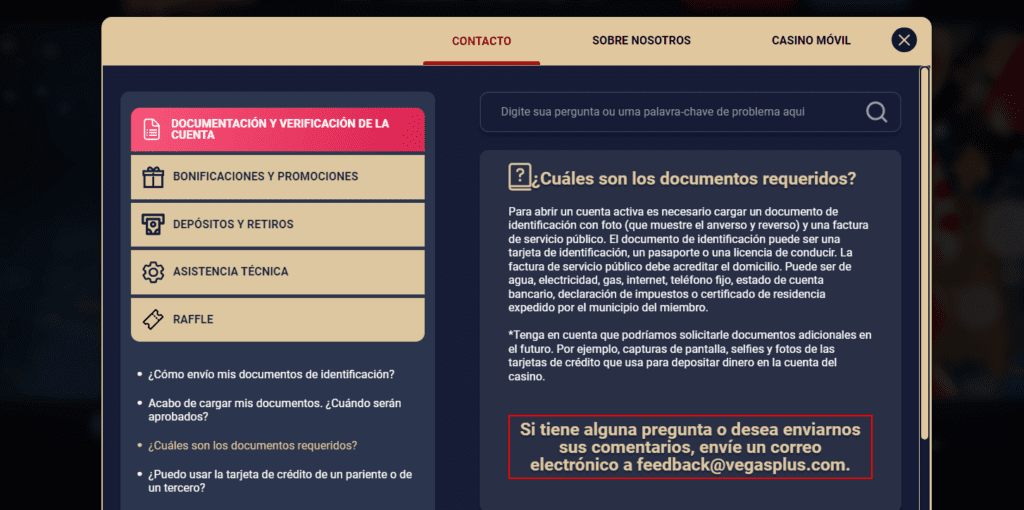 CONTACTO
SOBRE NOSOTROS
CASINO MÓVIL

DOCUMENTACIÓN Y VERIFICACIÓN DE LA CUENTA
BONIFICACIONES Y PROMOCIONES
DEPÓSITOS Y RETIROS
ASISTENCIA TÉCNICA
RAFFLE

• ¿Cómo envío mis documentos de identificación?
• Acabo de cargar mis documentos. ¿Cuándo serán aprobados?
• ¿Cuáles son los documentos requeridos?
• ¿Puedo usar la tarjeta de crédito de un pariente o de un tercero?

Digite sua pergunta ou uma palavra-chave de problema aqui

¿Cuáles son los documentos requeridos?

Para abrir un cuenta activa es necesario cargar un documento de identificación con foto (que muestre el anverso y reverso) y una factura de servicio público. El documento de identificación puede ser una tarjeta de identificación, un pasaporte o una licencia de conducir. La factura de servicio público debe acreditar el domicilio. Puede ser de agua, electricidad, gas, internet, teléfono fijo, estado de cuenta bancario, declaración de impuestos o certificado de residencia expedido por el municipio del miembro.

*Tenga en cuenta que podríamos solicitarle documentos adicionales en el futuro. Por ejemplo, capturas de pantalla, selfies y fotos de las tarjetas de crédito que usa para depositar dinero en la cuenta del casino.

Si tiene alguna pregunta o desea enviarnos sus comentarios, envíe un correo electrónico a feedback@vegasplus.com.